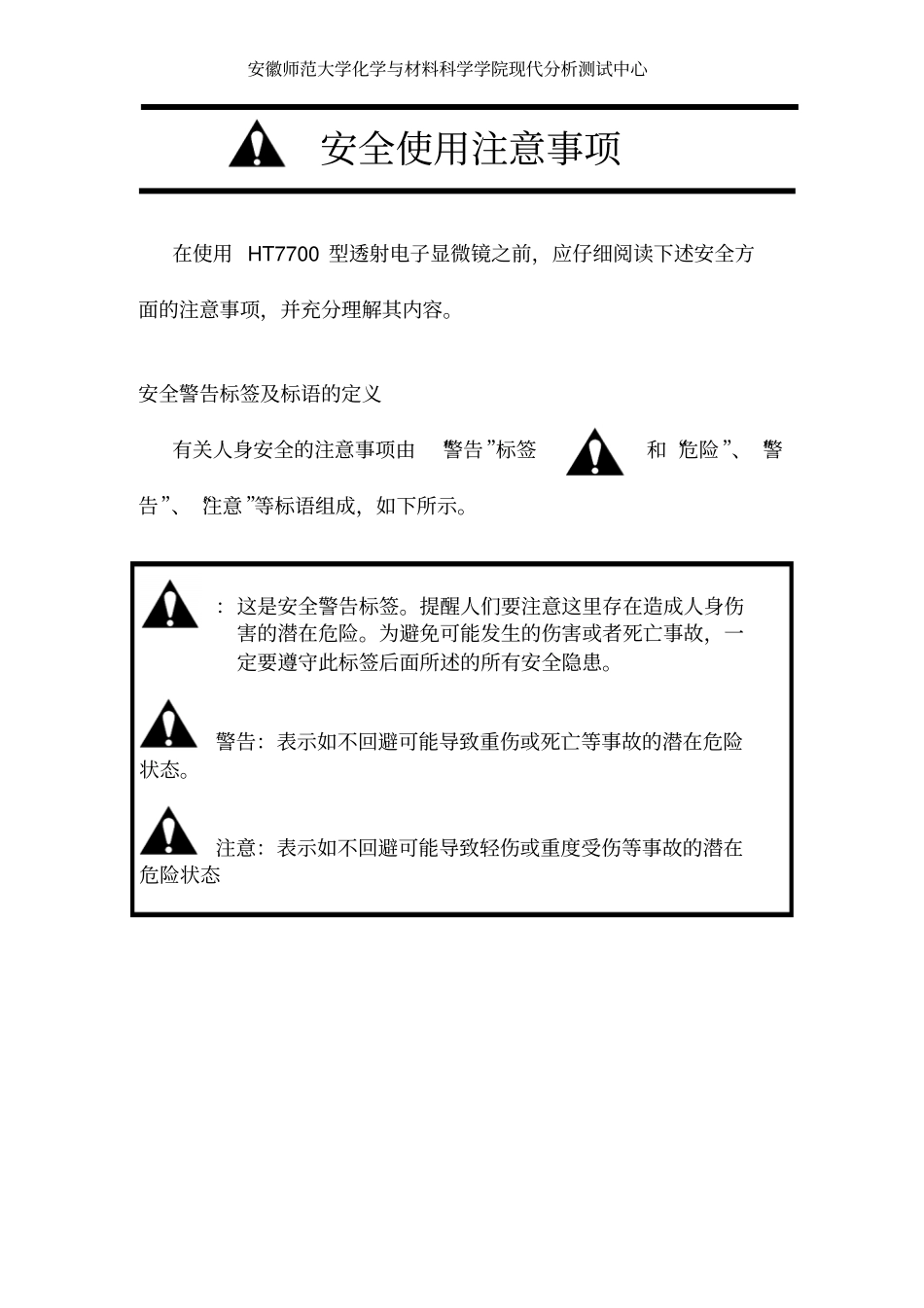 安徽师范大学化学与材料科学学院现代分析测试中心

安全使用注意事项

在使用 HT7700 型透射电子显微镜之前，应仔细阅读下述安全方面的注意事项，并充分理解其内容。

安全警告标签及标语的定义

有关人身安全的注意事项由 警告”标签 和 危险”、 警告”、 注意”等标语组成，如下所示。

：这是安全警告标签。提醒人们要注意这里存在造成人身伤害的潜在危险。为避免可能发生的伤害或者死亡事故，一定要遵守此标签后面所述的所有安全隐患。

警告：表示如不回避可能导致重伤或死亡等事故的潜在危险状态。

注意：表示如不回避可能导致轻伤或重度受伤等事故的潜在危险状态